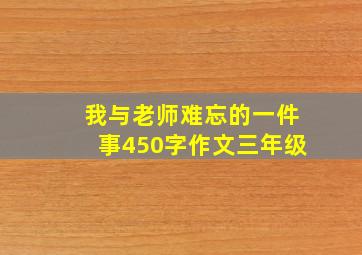 我与老师难忘的一件事450字作文三年级